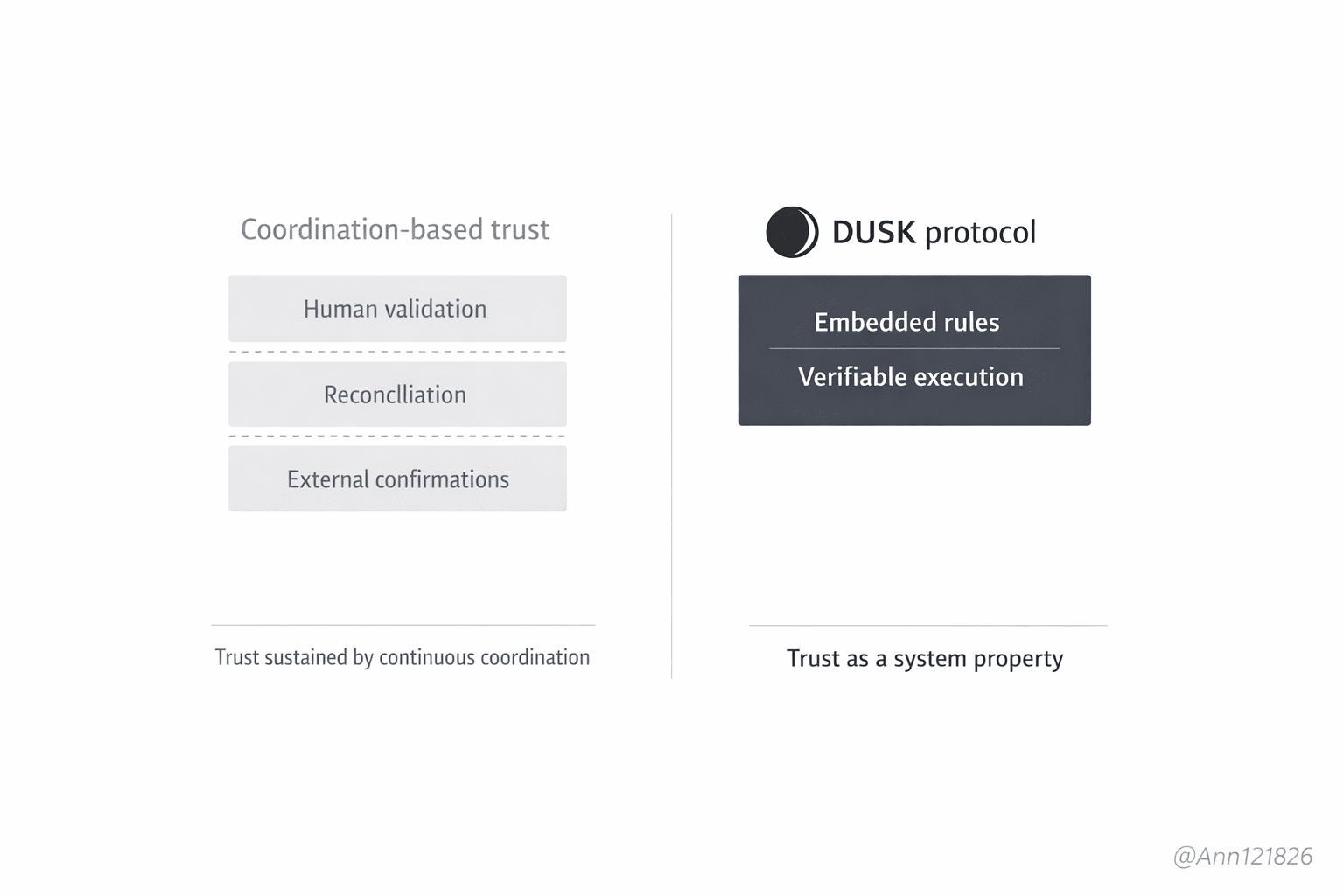 Coordination-based trust

Human validation

Reconclliation

External confirmations

Trust sustained by continuous coordination

DUSK protocol

Embedded rules

Verifiable execution

Trust as a system property

@Ann121826